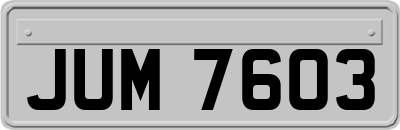 JUM 7603